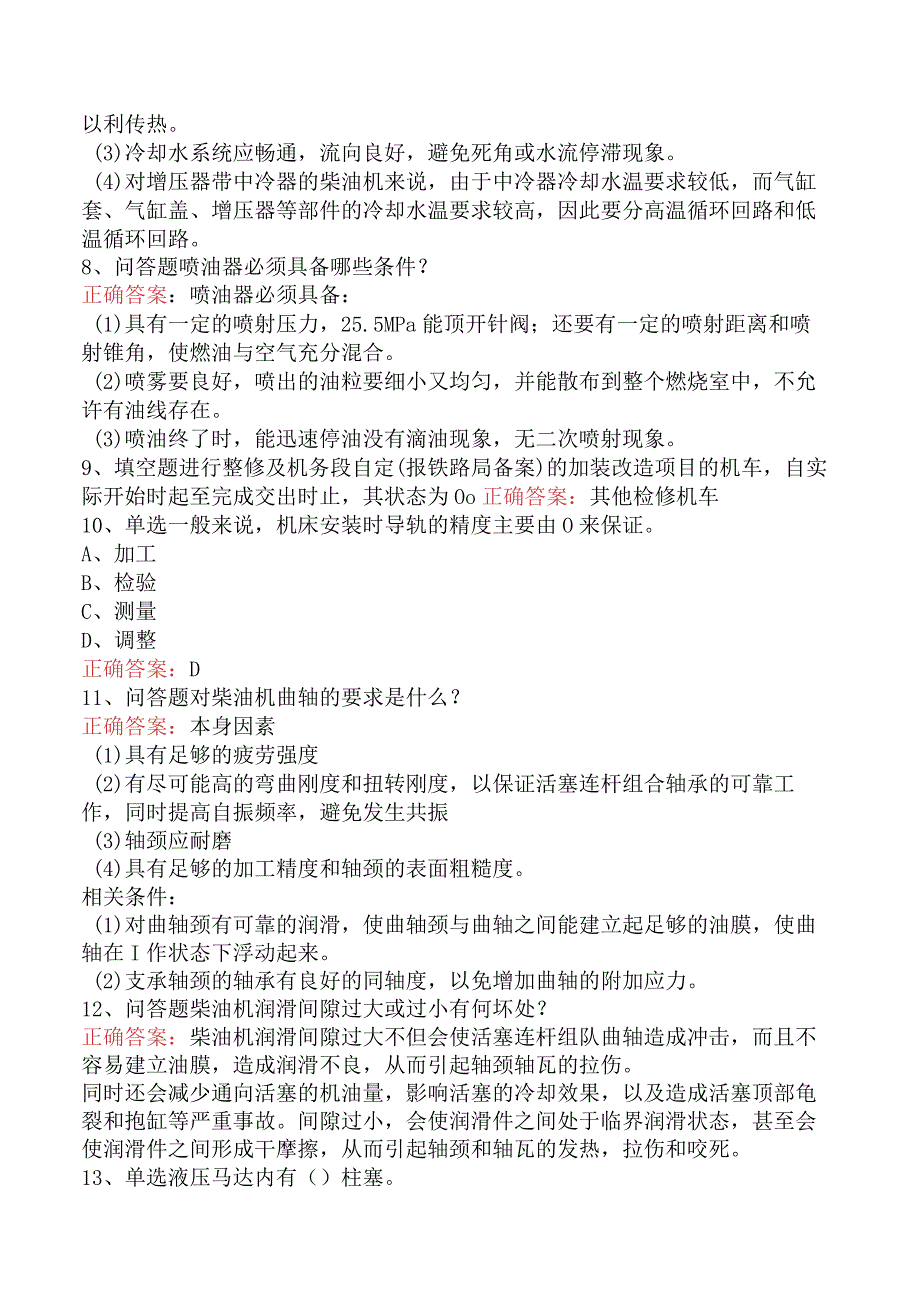 以利传热。
(3)冷却水系统应畅通，流向良好，避免死角或水流停滞现象。
(4)对增压器带中冷器的柴油机来说，由于中冷器冷却水温要求较低，而气缸套、气缸盖、增压器等部件的冷却水温要求较高，因此要分高温循环回路和低温循环回路。
8、问答题喷油器必须具备哪些条件？
正确答案：喷油器必须具备：
(1)具有一定的喷射压力，25.5MPa能顶开针阀；还要有一定的喷射距离和喷射锥角，使燃油与空气充分混合。
(2)喷雾要良好，喷出的油粒要细小又均匀，并能散布到整个燃烧室中，不允许有油线存在。
(3)喷油终了时，能迅速停油没有滴油现象，无二次喷射现象。
9、填空题进行整修及机务段自定(报铁路局备案)的加装改造项目的机车，自实际开始时起至完成交出时止，其状态为0o 正确答案：其他检修机车
10、单选一般来说，机床安装时导轨的精度主要由0来保证。
A、加工
B、检验
C、测量
D、调整
正确答案：D
11、问答题对柴油机曲轴的要求是什么？
正确答案：本身因素
(1)具有足够的疲劳强度
(2)有尽可能高的弯曲刚度和扭转刚度，以保证活塞连杆组合轴承的可靠工作，同时提高自振频率，避免发生共振
(3)轴颈应耐磨
(4)具有足够的加工精度和轴颈的表面粗糙度。
相关条件：
(1)对曲轴颈有可靠的润滑，使曲轴颈与曲轴之间能建立起足够的油膜，使曲轴在I作状态下浮动起来。
(2)支承轴颈的轴承有良好的同轴度，以免增加曲轴的附加应力。
12、问答题柴油机润滑间隙过大或过小有何坏处？
正确答案：柴油机润滑间隙过大不但会使活塞连杆组队曲轴造成冲击，而且不容易建立油膜，造成润滑不良，从而引起轴颈轴瓦的拉伤。
同时还会减少通向活塞的机油量，影响活塞的冷却效果，以及造成活塞顶部龟裂和抱缸等严重事故。间隙过小，会使润滑件之间处于临界润滑状态，甚至会使润滑件之间形成干摩擦，从而引起轴颈和轴瓦的发热，拉伤和咬死。
13、单选液压马达内有（）柱塞。